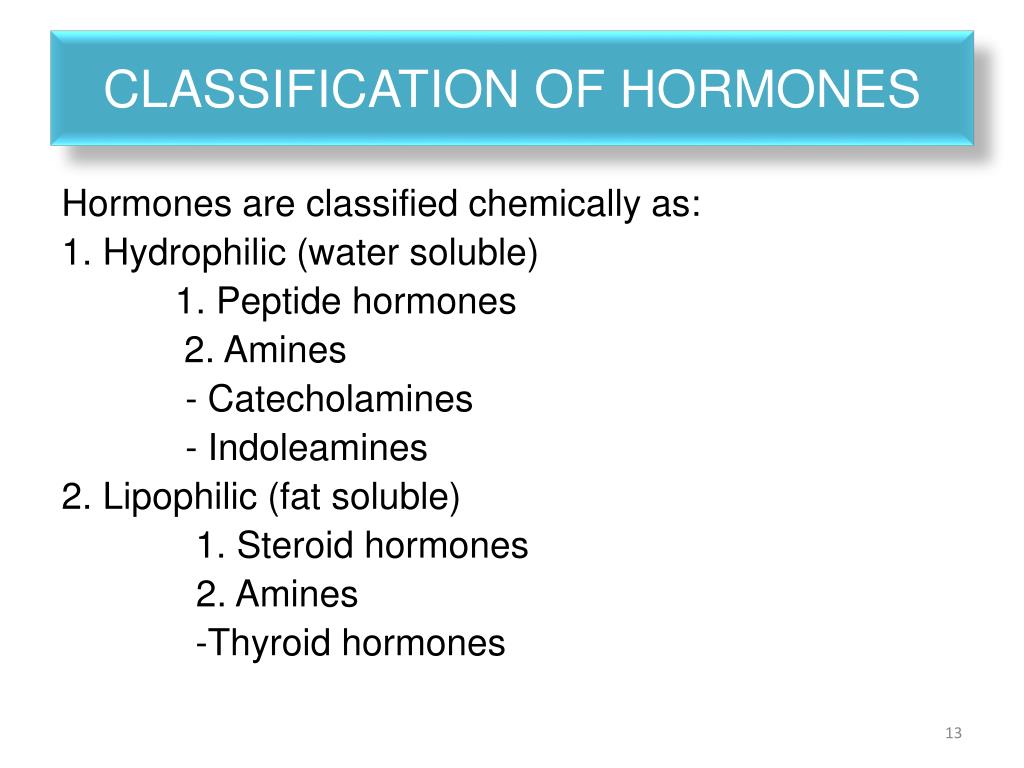 CLASSIFICATION OF HORMONES

Hormones are classified chemically as:
1. Hydrophilic (water soluble)
1. Peptide hormones
2. Amines
- Catecholamines
- Indoleamines
2. Lipophilic (fat soluble)
1. Steroid hormones
2. Amines
-Thyroid hormones

13